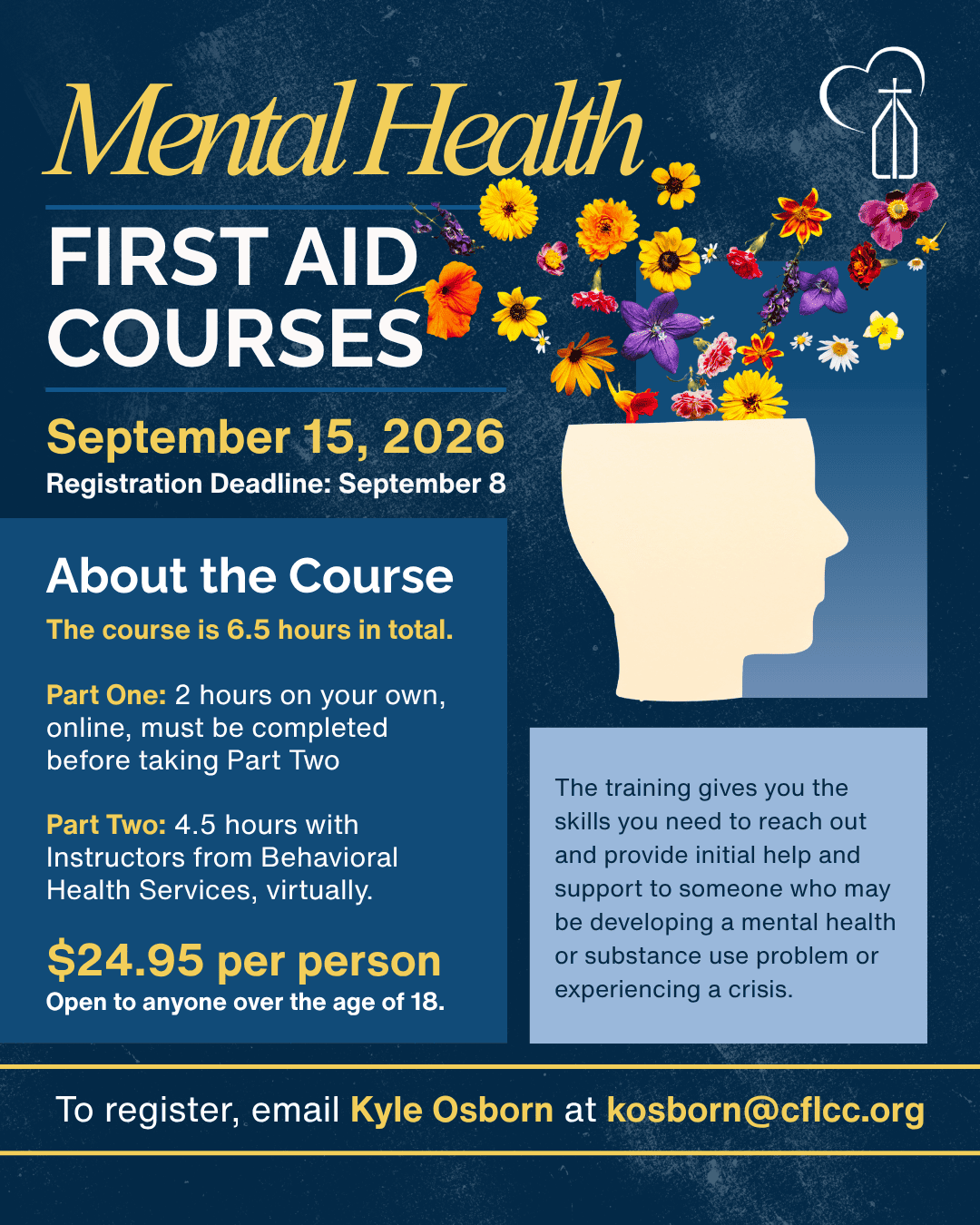 Mental Health

FIRST AID COURSES

September 15, 2026

Registration Deadline: September 8

About the Course

The course is 6.5 hours in total.

Part One: 2 hours on your own, online, must be completed before taking Part Two

Part Two: 4.5 hours with Instructors from Behavioral Health Services, virtually.

$24.95 per person

Open to anyone over the age of 18.

The training gives you the skills you need to reach out and provide initial help and support to someone who may be developing a mental health or substance use problem or experiencing a crisis.

To register, email Kyle Osborn at kosborn@cflcc.org